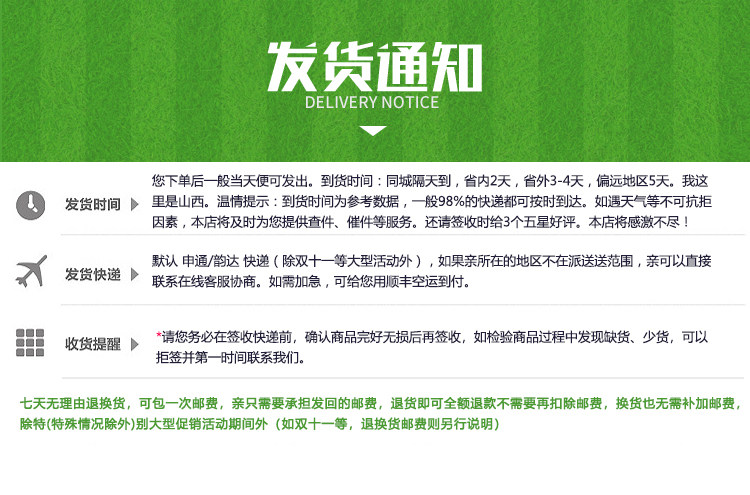 发货通知
DELIVERY NOTICE

发货时间

您下单后一般当天便可发出。到货时间：同城隔天到，省内2天，省外3-4天，偏远地区5天。我这里是山西。温情提示：到货时间为参考数据，一般98%的快递都可按时到达。如遇天气等不可抗拒因素，本店将及时为您提供查件、催件等服务。还请签收时给3个五星好评。本店将感激不尽！

发货快递

默认 申通/韵达 快递（除双十一等大型活动外），如果亲所在的地区不在派送送范围，亲可以直接联系在线客服协商。如需加急，可给您用顺丰空运到付。

收货提醒

*请您务必在签收快递前，确认商品完好无损后再签收，如检验商品过程中发现缺货、少货，可以拒签并第一时间联系我们。

七天无理由退换货，可包一次邮费，亲只需要承担发回的邮费，退货即可全额退款不需要再扣除邮费，换货也无需补加邮费，除特(特殊情况除外)别大型促销活动期间外（如双十一等，退换货邮费则另行说明）